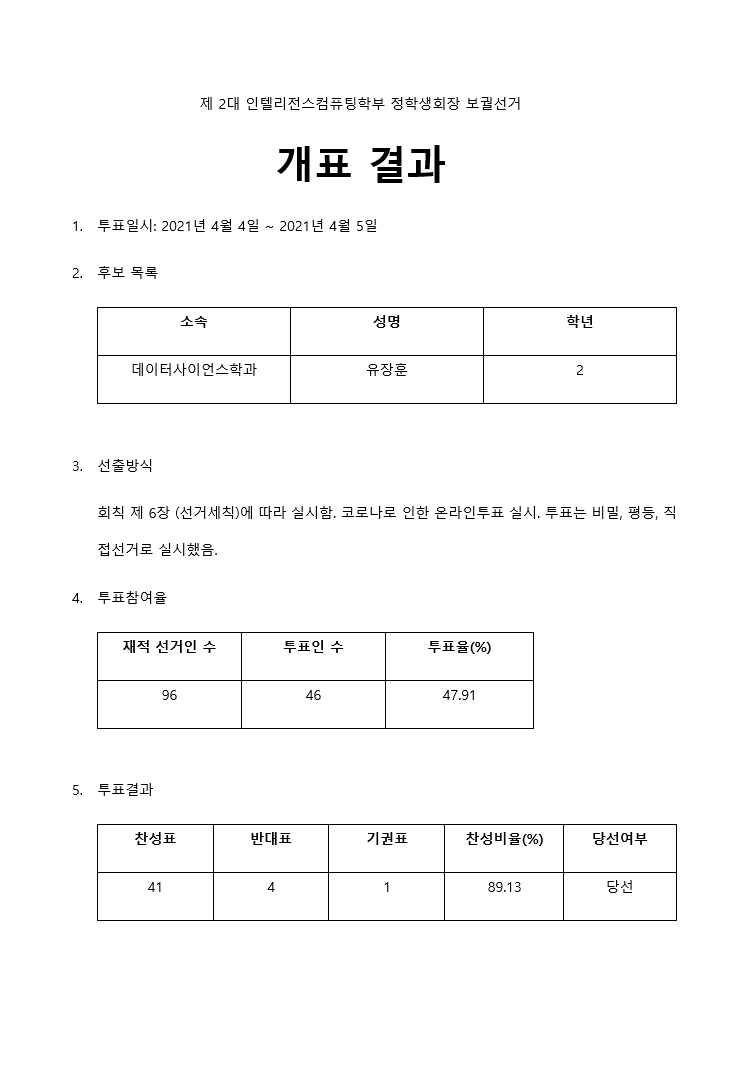 제 2대 인텔리전스컴퓨팅학부 정학생회장 보궐선거

개표 결과

1. 투표일시: 2021년 4월 4일 ~ 2021년 4월 5일

2. 후보 목록

| 소속 | 성명 | 학년 |
|---|---|---|
| 데이터사이언스학과 | 유장훈 | 2 |

3. 선출방식

회칙 제 6장 (선거세칙)에 따라 실시함. 코로나로 인한 온라인투표 실시. 투표는 비밀, 평등, 직접선거로 실시했음.

4. 투표참여율

| 재적 선거인 수 | 투표인 수 | 투표율(%) |
|---|---|---|
| 96 | 46 | 47.91 |

5. 투표결과

| 찬성표 | 반대표 | 기권표 | 찬성비율(%) | 당선여부 |
|---|---|---|---|---|
| 41 | 4 | 1 | 89.13 | 당선 |